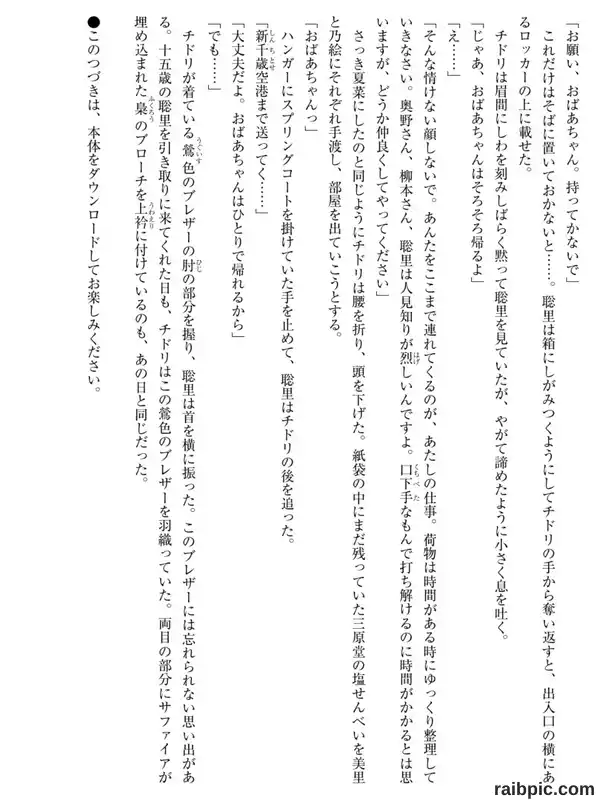 「お願い、おばあちゃん。持ってかないで」

これだけはそばに置いておかないと……。聡里は箱にしがみつくようにしてチドリの手から奪い返すと、出入口の横にあるロッカーの上に載せた。

チドリは眉間にしわを刻みしばらく黙って聡里を見ていたが、やがて諦めたように小さく息を吐く。

「じゃあ、おばあちゃんはそろそろ帰るよ」

「え……」

「そんな情けない顔しないで。あんたをここまで連れてくるのが、あたしの仕事。荷物は時間がある時にゆっくり整理していきなさい。奥野さん、柳本さん、聡里は人見知りが烈しいんですよ。口下手なもんで打ち解けるのに時間がかかるとは思いますが、どうか仲良くしてやってください」

さっき夏菜にしたのと同じようにチドリは腰を折り、頭を下げた。紙袋の中にまだ残っていた三原堂の塩せんべいを美里と乃絵にそれぞれ手渡し、部屋を出ていこうとする。

「おばあちゃんっ」

ハンガーにスプリングコートを掛けていた手を止めて、聡里はチドリの後を追った。

「新千歳空港まで送ってく……」

「大丈夫だよ。おばあちゃんはひとりで帰れるから」

「でも……」

チドリが着ている鶯色のブレザーの肘の部分を握り、聡里は首を横に振った。このブレザーには忘れられない思い出がある。十五歳の聡里を引き取りに来てくれた日も、チドリはこの鶯色のブレザーを羽織っていた。両目の部分にサファイアが埋め込まれた梟のブローチを上衿に付けているのも、あの日と同じだった。

●このつづきは、本体をダウンロードしてお楽しみください。

raibpic.com